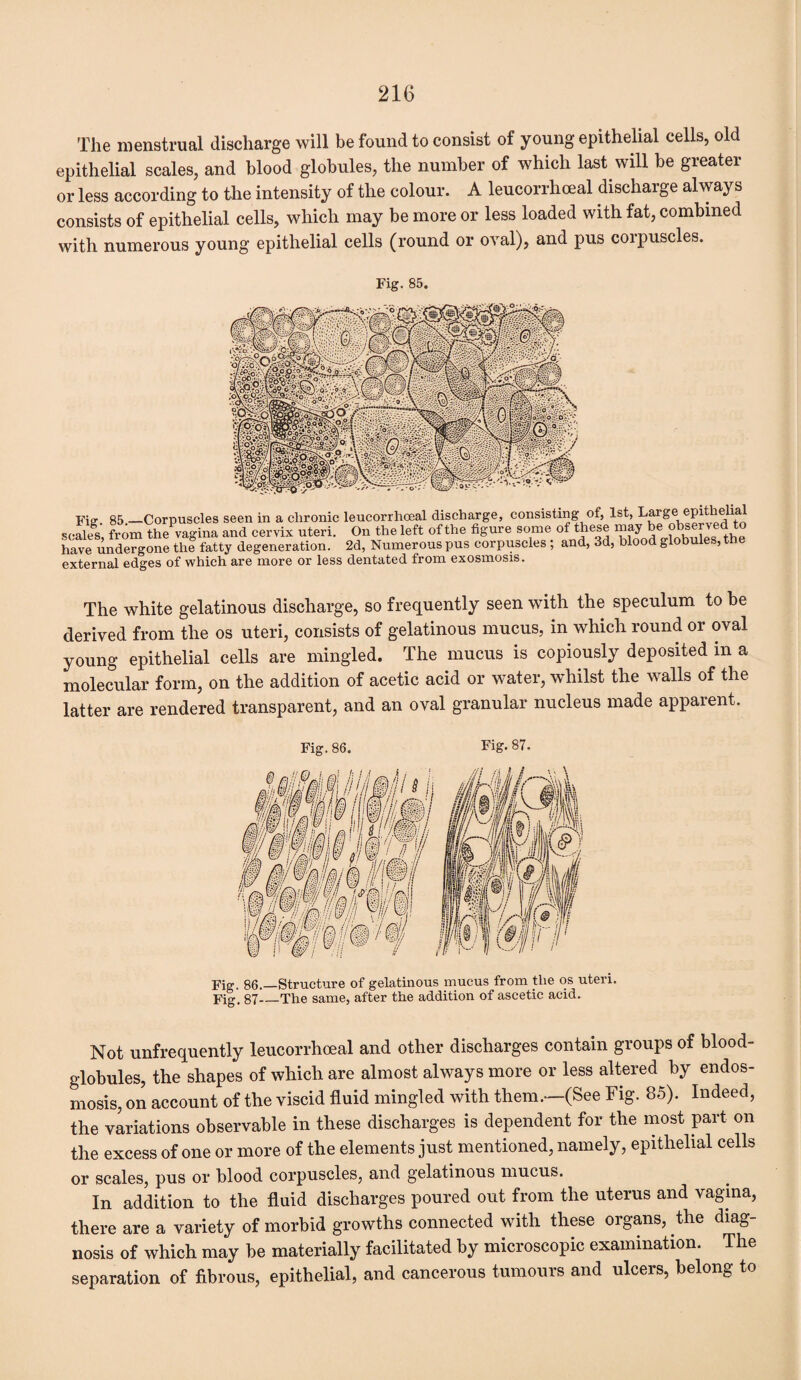 216

The menstrual discharge will be found to consist of young epithelial cells, old epithelial scales, and blood globules, the number of which last will be greater or less according to the intensity of the colour. A leucorrhœal discharge always consists of epithelial cells, which may be more or less loaded with fat, combined with numerous young epithelial cells (round or oval), and pus corpuscles.

Fig. 85.

Fig. 85.—Corpuscles seen in a chronic leucorrhœal discharge, consisting of, 1st, Large epithelial scales, from the vagina and cervix uteri. On the left of the figure some of these may be observed to have undergone the fatty degeneration. 2d, Numerous pus corpuscles; and, 3d, blood globules, the external edges of which are more or less dentated from exosmosis.

The white gelatinous discharge, so frequently seen with the speculum to be derived from the os uteri, consists of gelatinous mucus, in which round or oval young epithelial cells are mingled. The mucus is copiously deposited in a molecular form, on the addition of acetic acid or water, whilst the walls of the latter are rendered transparent, and an oval granular nucleus made apparent.

Fig. 86. Fig. 87.

Fig. 86.—Structure of gelatinous mucus from the os uteri.
Fig. 87—The same, after the addition of ascetic acid.

Not unfrequently leucorrhœal and other discharges contain groups of blood-globules, the shapes of which are almost always more or less altered by endosmosis, on account of the viscid fluid mingled with them.—(See Fig. 85). Indeed, the variations observable in these discharges is dependent for the most part on the excess of one or more of the elements just mentioned, namely, epithelial cells or scales, pus or blood corpuscles, and gelatinous mucus.

In addition to the fluid discharges poured out from the uterus and vagina, there are a variety of morbid growths connected with these organs, the diagnosis of which may be materially facilitated by microscopic examination. The separation of fibrous, epithelial, and cancerous tumours and ulcers, belong to